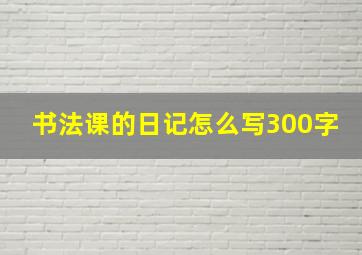 书法课的日记怎么写300字